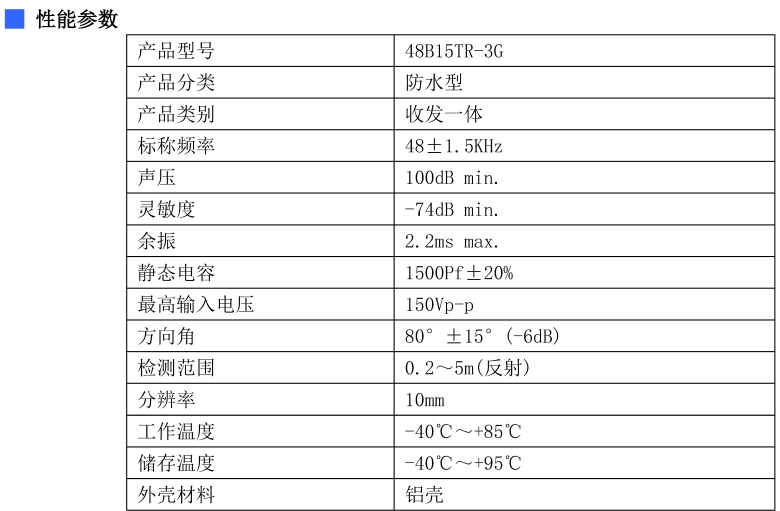 性能参数

| 产品型号 | 48B15TR-3G |
|---|---|
| 产品分类 | 防水型 |
| 产品类别 | 收发一体 |
| 标称频率 | 48±1.5KHz |
| 声压 | 100dB min. |
| 灵敏度 | -74dB min. |
| 余振 | 2.2ms max. |
| 静态电容 | 1500Pf±20% |
| 最高输入电压 | 150Vp-p |
| 方向角 | 80° ±15° (-6dB) |
| 检测范围 | 0.2～5m(反射) |
| 分辨率 | 10mm |
| 工作温度 | -40℃～+85℃ |
| 储存温度 | -40℃～+95℃ |
| 外壳材料 | 铝壳 |